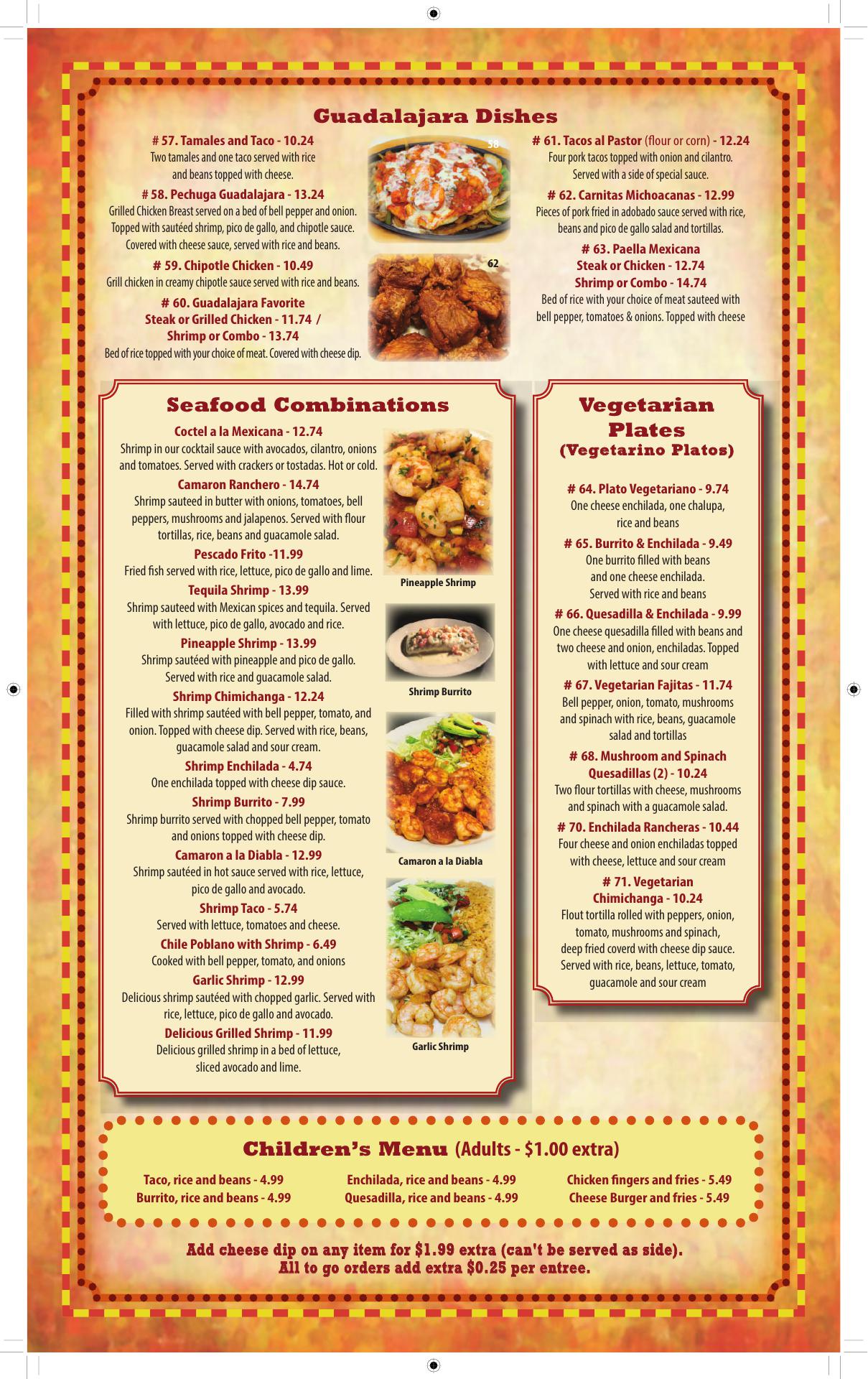 Guadalajara Dishes

# 57. Tamales and Taco - 10.24
Two tamales and one taco served with rice and beans topped with cheese.

# 58. Pechuga Guadalajara - 13.24
Grilled Chicken Breast served on a bed of bell pepper and onion. Topped with sautéed shrimp, pico de gallo, and chipotle sauce. Covered with cheese sauce, served with rice and beans.

# 59. Chipotle Chicken - 10.49
Grill chicken in creamy chipotle sauce served with rice and beans.

# 60. Guadalajara Favorite
Steak or Grilled Chicken - 11.74 /
Shrimp or Combo - 13.74
Bed of rice topped with your choice of meat. Covered with cheese dip.

58

62

# 61. Tacos al Pastor (flour or corn) - 12.24
Four pork tacos topped with onion and cilantro. Served with a side of special sauce.

# 62. Carnitas Michoacanas - 12.99
Pieces of pork fried in adobado sauce served with rice, beans and pico de gallo salad and tortillas.

# 63. Paella Mexicana
Steak or Chicken - 12.74
Shrimp or Combo - 14.74
Bed of rice with your choice of meat sauteed with bell pepper, tomatoes & onions. Topped with cheese

Seafood Combinations

Coctel a la Mexicana - 12.74
Shrimp in our cocktail sauce with avocados, cilantro, onions and tomatoes. Served with crackers or tostadas. Hot or cold.

Camaron Ranchero - 14.74
Shrimp sauteed in butter with onions, tomatoes, bell peppers, mushrooms and jalapenos. Served with flour tortillas, rice, beans and guacamole salad.

Pescado Frito -11.99
Fried fish served with rice, lettuce, pico de gallo and lime.

Tequila Shrimp - 13.99
Shrimp sauteed with Mexican spices and tequila. Served with lettuce, pico de gallo, avocado and rice.

Pineapple Shrimp - 13.99
Shrimp sautéed with pineapple and pico de gallo. Served with rice and guacamole salad.

Shrimp Chimichanga - 12.24
Filled with shrimp sautéed with bell pepper, tomato, and onion. Topped with cheese dip. Served with rice, beans, guacamole salad and sour cream.

Shrimp Enchilada - 4.74
One enchilada topped with cheese dip sauce.

Shrimp Burrito - 7.99
Shrimp burrito served with chopped bell pepper, tomato and onions topped with cheese dip.

Camaron a la Diabla - 12.99
Shrimp sautéed in hot sauce served with rice, lettuce, pico de gallo and avocado.

Shrimp Taco - 5.74
Served with lettuce, tomatoes and cheese.

Chile Poblano with Shrimp - 6.49
Cooked with bell pepper, tomato, and onions

Garlic Shrimp - 12.99
Delicious shrimp sautéed with chopped garlic. Served with rice, lettuce, pico de gallo and avocado.

Delicious Grilled Shrimp - 11.99
Delicious grilled shrimp in a bed of lettuce, sliced avocado and lime.

Pineapple Shrimp

Shrimp Burrito

Camaron a la Diabla

Garlic Shrimp

Vegetarian Plates
(Vegetarino Platos)

# 64. Plato Vegetariano - 9.74
One cheese enchilada, one chalupa, rice and beans

# 65. Burrito & Enchilada - 9.49
One burrito filled with beans and one cheese enchilada. Served with rice and beans

# 66. Quesadilla & Enchilada - 9.99
One cheese quesadilla filled with beans and two cheese and onion, enchiladas. Topped with lettuce and sour cream

# 67. Vegetarian Fajitas - 11.74
Bell pepper, onion, tomato, mushrooms and spinach with rice, beans, guacamole salad and tortillas

# 68. Mushroom and Spinach Quesadillas (2) - 10.24
Two flour tortillas with cheese, mushrooms and spinach with a guacamole salad.

# 70. Enchilada Rancheras - 10.44
Four cheese and onion enchiladas topped with cheese, lettuce and sour cream

# 71. Vegetarian Chimichanga - 10.24
Flout tortilla rolled with peppers, onion, tomato, mushrooms and spinach, deep fried coverd with cheese dip sauce. Served with rice, beans, lettuce, tomato, guacamole and sour cream

Children's Menu (Adults - $1.00 extra)

Taco, rice and beans - 4.99
Burrito, rice and beans - 4.99

Enchilada, rice and beans - 4.99
Quesadilla, rice and beans - 4.99

Chicken fingers and fries - 5.49
Cheese Burger and fries - 5.49

Add cheese dip on any item for $1.99 extra (can't be served as side).
All to go orders add extra $0.25 per entree.